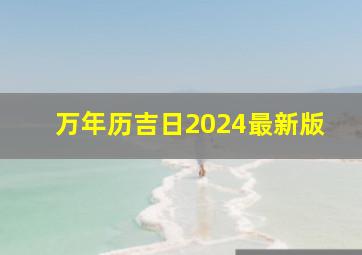 万年历吉日2024最新版